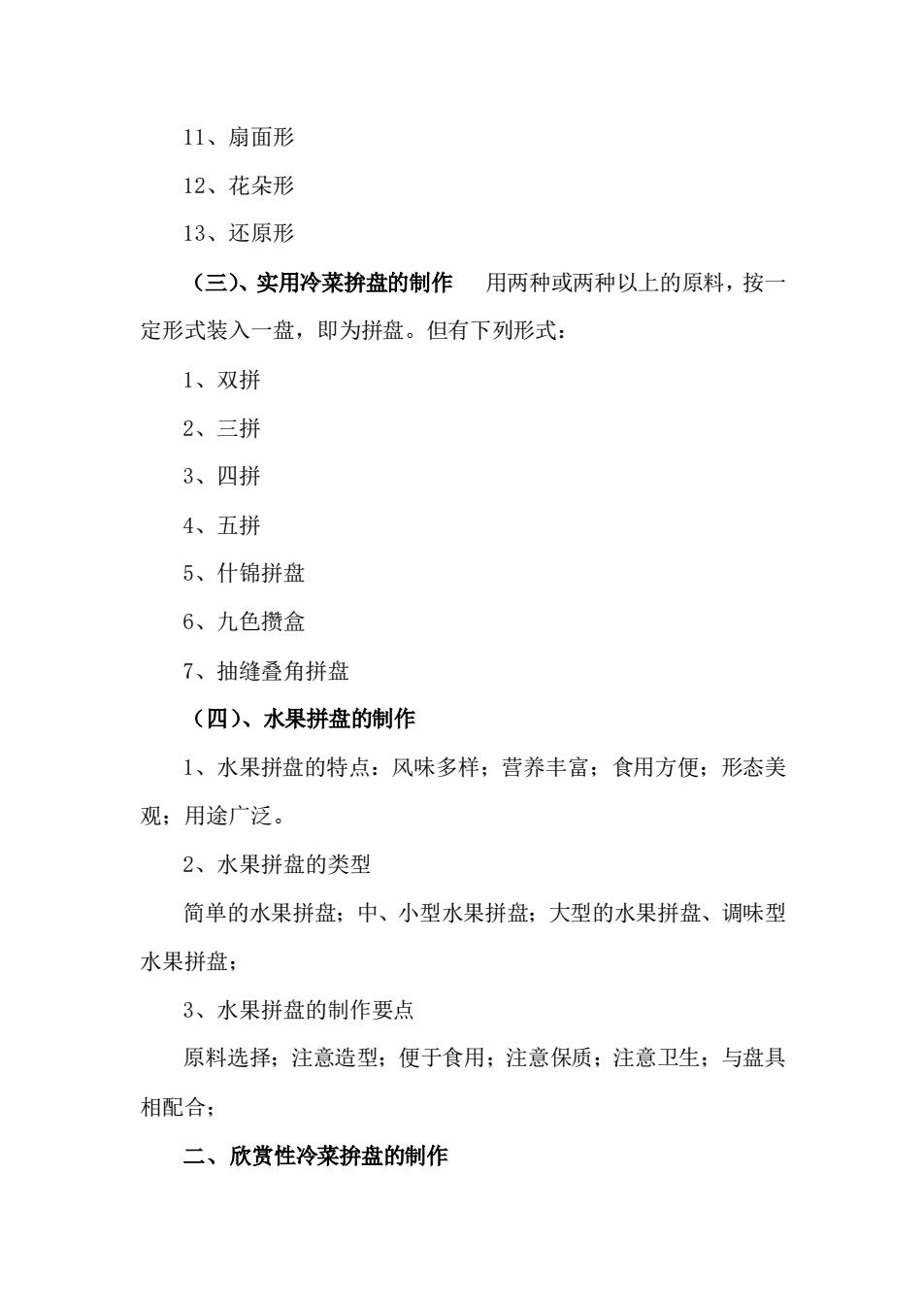 11、扇面形

12、花朵形

13、还原形

（三）、实用冷菜拚盘的制作　用两种或两种以上的原料，按一定形式装入一盘，即为拼盘。但有下列形式：

1、双拼

2、三拼

3、四拼

4、五拼

5、什锦拼盘

6、九色攒盒

7、抽缝叠角拼盘

（四）、水果拼盘的制作

1、水果拼盘的特点：风味多样；营养丰富；食用方便；形态美观；用途广泛。

2、水果拼盘的类型

简单的水果拼盘；中、小型水果拼盘；大型的水果拼盘、调味型水果拼盘；

3、水果拼盘的制作要点

原料选择；注意造型；便于食用；注意保质；注意卫生；与盘具相配合；

二、欣赏性冷菜拚盘的制作